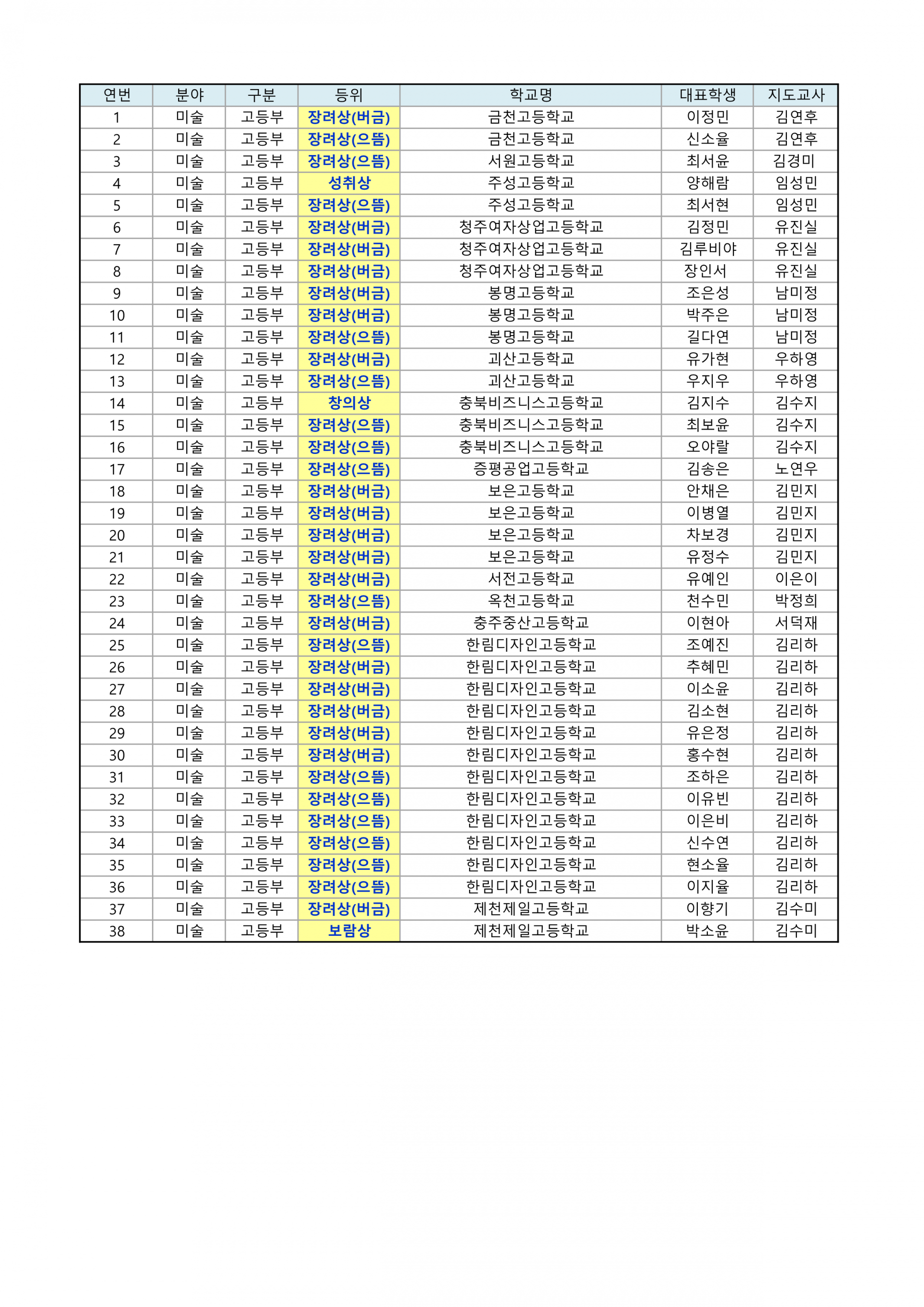 | 연번 | 분야 | 구분 | 등위 | 학교명 | 대표학생 | 지도교사 |
|---|---|---|---|---|---|---|
| 1 | 미술 | 고등부 | 장려상(버금) | 금천고등학교 | 이정민 | 김연후 |
| 2 | 미술 | 고등부 | 장려상(으뜸) | 금천고등학교 | 신소율 | 김연후 |
| 3 | 미술 | 고등부 | 장려상(으뜸) | 서원고등학교 | 최서윤 | 김경미 |
| 4 | 미술 | 고등부 | 성취상 | 주성고등학교 | 양해람 | 임성민 |
| 5 | 미술 | 고등부 | 장려상(으뜸) | 주성고등학교 | 최서현 | 임성민 |
| 6 | 미술 | 고등부 | 장려상(버금) | 청주여자상업고등학교 | 김정민 | 유진실 |
| 7 | 미술 | 고등부 | 장려상(버금) | 청주여자상업고등학교 | 김루비야 | 유진실 |
| 8 | 미술 | 고등부 | 장려상(버금) | 청주여자상업고등학교 | 장인서 | 유진실 |
| 9 | 미술 | 고등부 | 장려상(버금) | 봉명고등학교 | 조은성 | 남미정 |
| 10 | 미술 | 고등부 | 장려상(버금) | 봉명고등학교 | 박주은 | 남미정 |
| 11 | 미술 | 고등부 | 장려상(으뜸) | 봉명고등학교 | 길다연 | 남미정 |
| 12 | 미술 | 고등부 | 장려상(버금) | 괴산고등학교 | 유가현 | 우하영 |
| 13 | 미술 | 고등부 | 장려상(으뜸) | 괴산고등학교 | 우지우 | 우하영 |
| 14 | 미술 | 고등부 | 창의상 | 충북비즈니스고등학교 | 김지수 | 김수지 |
| 15 | 미술 | 고등부 | 장려상(으뜸) | 충북비즈니스고등학교 | 최보윤 | 김수지 |
| 16 | 미술 | 고등부 | 장려상(으뜸) | 충북비즈니스고등학교 | 오야랄 | 김수지 |
| 17 | 미술 | 고등부 | 장려상(으뜸) | 증평공업고등학교 | 김송은 | 노연우 |
| 18 | 미술 | 고등부 | 장려상(버금) | 보은고등학교 | 안채은 | 김민지 |
| 19 | 미술 | 고등부 | 장려상(버금) | 보은고등학교 | 이병열 | 김민지 |
| 20 | 미술 | 고등부 | 장려상(버금) | 보은고등학교 | 차보경 | 김민지 |
| 21 | 미술 | 고등부 | 장려상(버금) | 보은고등학교 | 유정수 | 김민지 |
| 22 | 미술 | 고등부 | 장려상(버금) | 서전고등학교 | 유예인 | 이은이 |
| 23 | 미술 | 고등부 | 장려상(으뜸) | 옥천고등학교 | 천수민 | 박정희 |
| 24 | 미술 | 고등부 | 장려상(버금) | 충주중산고등학교 | 이현아 | 서덕재 |
| 25 | 미술 | 고등부 | 장려상(으뜸) | 한림디자인고등학교 | 조예진 | 김리하 |
| 26 | 미술 | 고등부 | 장려상(버금) | 한림디자인고등학교 | 추혜민 | 김리하 |
| 27 | 미술 | 고등부 | 장려상(버금) | 한림디자인고등학교 | 이소윤 | 김리하 |
| 28 | 미술 | 고등부 | 장려상(버금) | 한림디자인고등학교 | 김소현 | 김리하 |
| 29 | 미술 | 고등부 | 장려상(버금) | 한림디자인고등학교 | 유은정 | 김리하 |
| 30 | 미술 | 고등부 | 장려상(버금) | 한림디자인고등학교 | 홍수현 | 김리하 |
| 31 | 미술 | 고등부 | 장려상(으뜸) | 한림디자인고등학교 | 조하은 | 김리하 |
| 32 | 미술 | 고등부 | 장려상(으뜸) | 한림디자인고등학교 | 이유빈 | 김리하 |
| 33 | 미술 | 고등부 | 장려상(으뜸) | 한림디자인고등학교 | 이은비 | 김리하 |
| 34 | 미술 | 고등부 | 장려상(으뜸) | 한림디자인고등학교 | 신수연 | 김리하 |
| 35 | 미술 | 고등부 | 장려상(으뜸) | 한림디자인고등학교 | 현소율 | 김리하 |
| 36 | 미술 | 고등부 | 장려상(으뜸) | 한림디자인고등학교 | 이지율 | 김리하 |
| 37 | 미술 | 고등부 | 장려상(버금) | 제천제일고등학교 | 이향기 | 김수미 |
| 38 | 미술 | 고등부 | 보람상 | 제천제일고등학교 | 박소윤 | 김수미 |